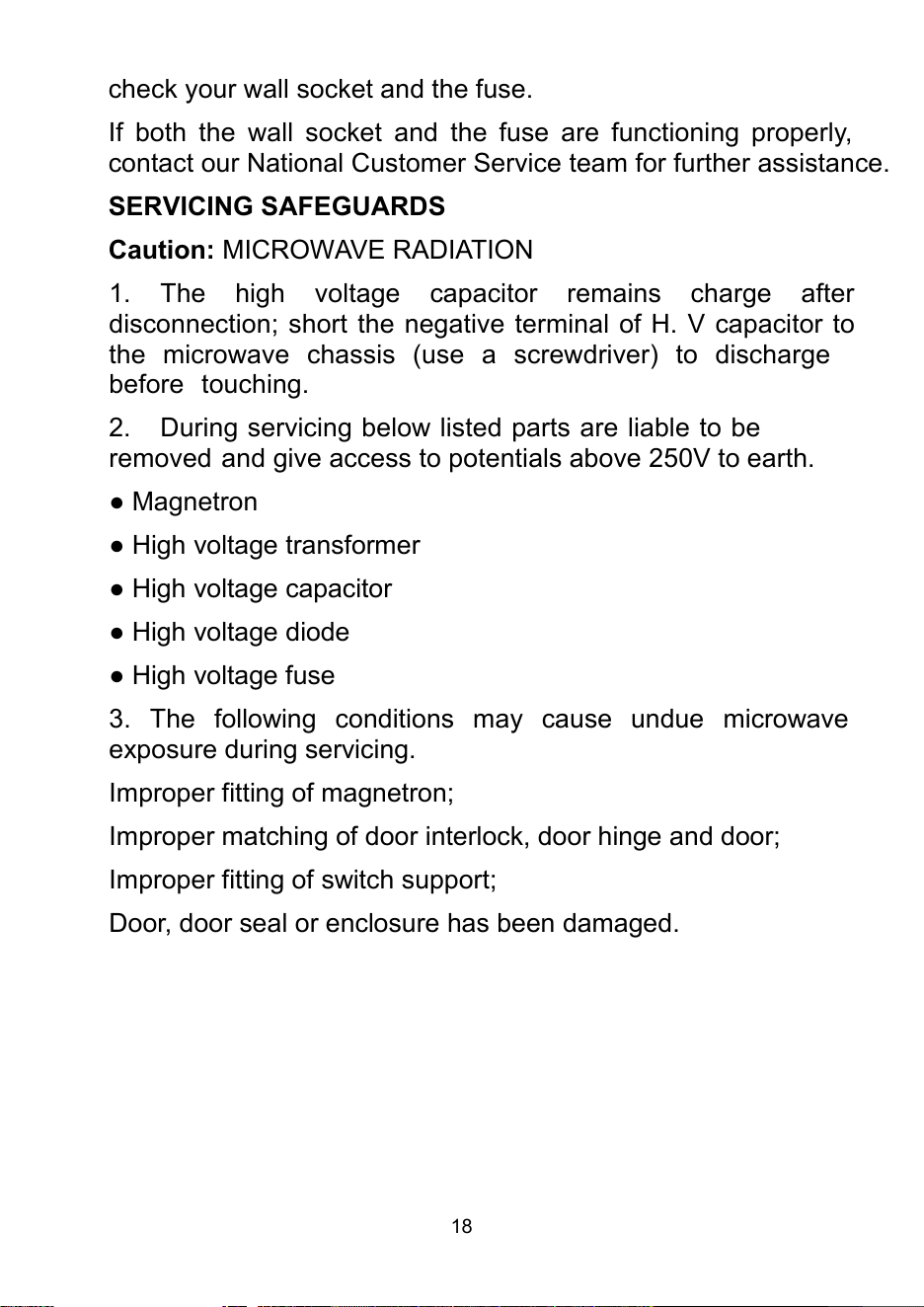 check your wall socket and the fuse.

If both the wall socket and the fuse are functioning properly, contact our National Customer Service team for further assistance.

SERVICING SAFEGUARDS

Caution: MICROWAVE RADIATION

1. The high voltage capacitor remains charge after disconnection; short the negative terminal of H. V capacitor to the microwave chassis (use a screwdriver) to discharge before touching.

2. During servicing below listed parts are liable to be removed and give access to potentials above 250V to earth.

• Magnetron

• High voltage transformer

• High voltage capacitor

• High voltage diode

• High voltage fuse

3. The following conditions may cause undue microwave exposure during servicing.

Improper fitting of magnetron;

Improper matching of door interlock, door hinge and door;

Improper fitting of switch support;

Door, door seal or enclosure has been damaged.

18